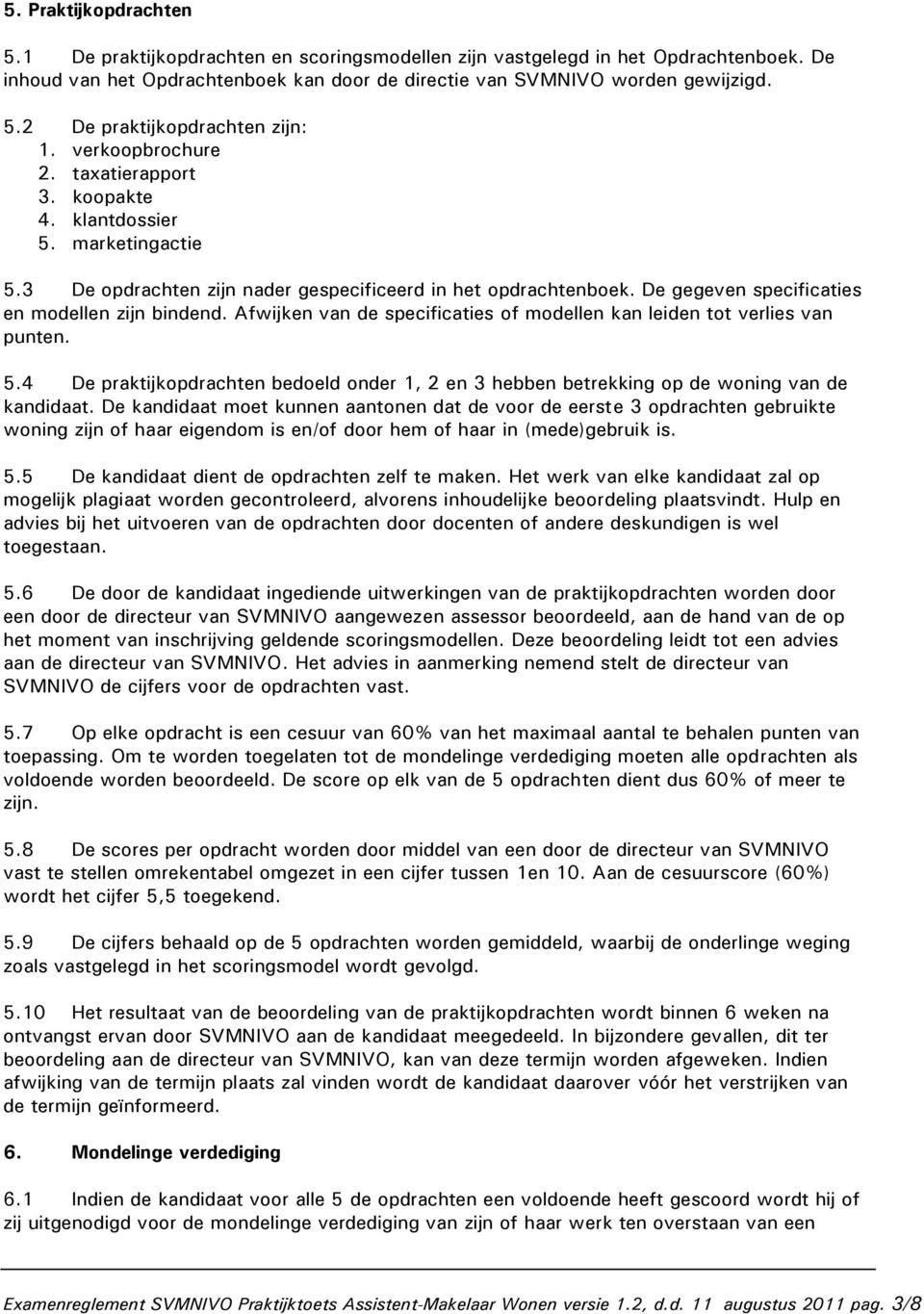 5. Praktijkopdrachten

5.1 De praktijkopdrachten en scoringsmodellen zijn vastgelegd in het Opdrachtenboek. De inhoud van het Opdrachtenboek kan door de directie van SVMNIVO worden gewijzigd.

5.2 De praktijkopdrachten zijn:
1. verkoopbrochure
2. taxatierapport
3. koopakte
4. klantdossier
5. marketingactie

5.3 De opdrachten zijn nader gespecificeerd in het opdrachtenboek. De gegeven specificaties en modellen zijn bindend. Afwijken van de specificaties of modellen kan leiden tot verlies van punten.

5.4 De praktijkopdrachten bedoeld onder 1, 2 en 3 hebben betrekking op de woning van de kandidaat. De kandidaat moet kunnen aantonen dat de voor de eerste 3 opdrachten gebruikte woning zijn of haar eigendom is en/of door hem of haar in (mede)gebruik is.

5.5 De kandidaat dient de opdrachten zelf te maken. Het werk van elke kandidaat zal op mogelijk plagiaat worden gecontroleerd, alvorens inhoudelijke beoordeling plaatsvindt. Hulp en advies bij het uitvoeren van de opdrachten door docenten of andere deskundigen is wel toegestaan.

5.6 De door de kandidaat ingediende uitwerkingen van de praktijkopdrachten worden door een door de directeur van SVMNIVO aangewezen assessor beoordeeld, aan de hand van de op het moment van inschrijving geldende scoringsmodellen. Deze beoordeling leidt tot een advies aan de directeur van SVMNIVO. Het advies in aanmerking nemend stelt de directeur van SVMNIVO de cijfers voor de opdrachten vast.

5.7 Op elke opdracht is een cesuur van 60% van het maximaal aantal te behalen punten van toepassing. Om te worden toegelaten tot de mondelinge verdediging moeten alle opdrachten als voldoende worden beoordeeld. De score op elk van de 5 opdrachten dient dus 60% of meer te zijn.

5.8 De scores per opdracht worden door middel van een door de directeur van SVMNIVO vast te stellen omrekentabel omgezet in een cijfer tussen 1en 10. Aan de cesuurscore (60%) wordt het cijfer 5,5 toegekend.

5.9 De cijfers behaald op de 5 opdrachten worden gemiddeld, waarbij de onderlinge weging zoals vastgelegd in het scoringsmodel wordt gevolgd.

5.10 Het resultaat van de beoordeling van de praktijkopdrachten wordt binnen 6 weken na ontvangst ervan door SVMNIVO aan de kandidaat meegedeeld. In bijzondere gevallen, dit ter beoordeling aan de directeur van SVMNIVO, kan van deze termijn worden afgeweken. Indien afwijking van de termijn plaats zal vinden wordt de kandidaat daarover vóór het verstrijken van de termijn geïnformeerd.

6. Mondelinge verdediging

6.1 Indien de kandidaat voor alle 5 de opdrachten een voldoende heeft gescoord wordt hij of zij uitgenodigd voor de mondelinge verdediging van zijn of haar werk ten overstaan van een

Examenreglement SVMNIVO Praktijktoets Assistent-Makelaar Wonen versie 1.2, d.d. 11 augustus 2011 pag. 3/8